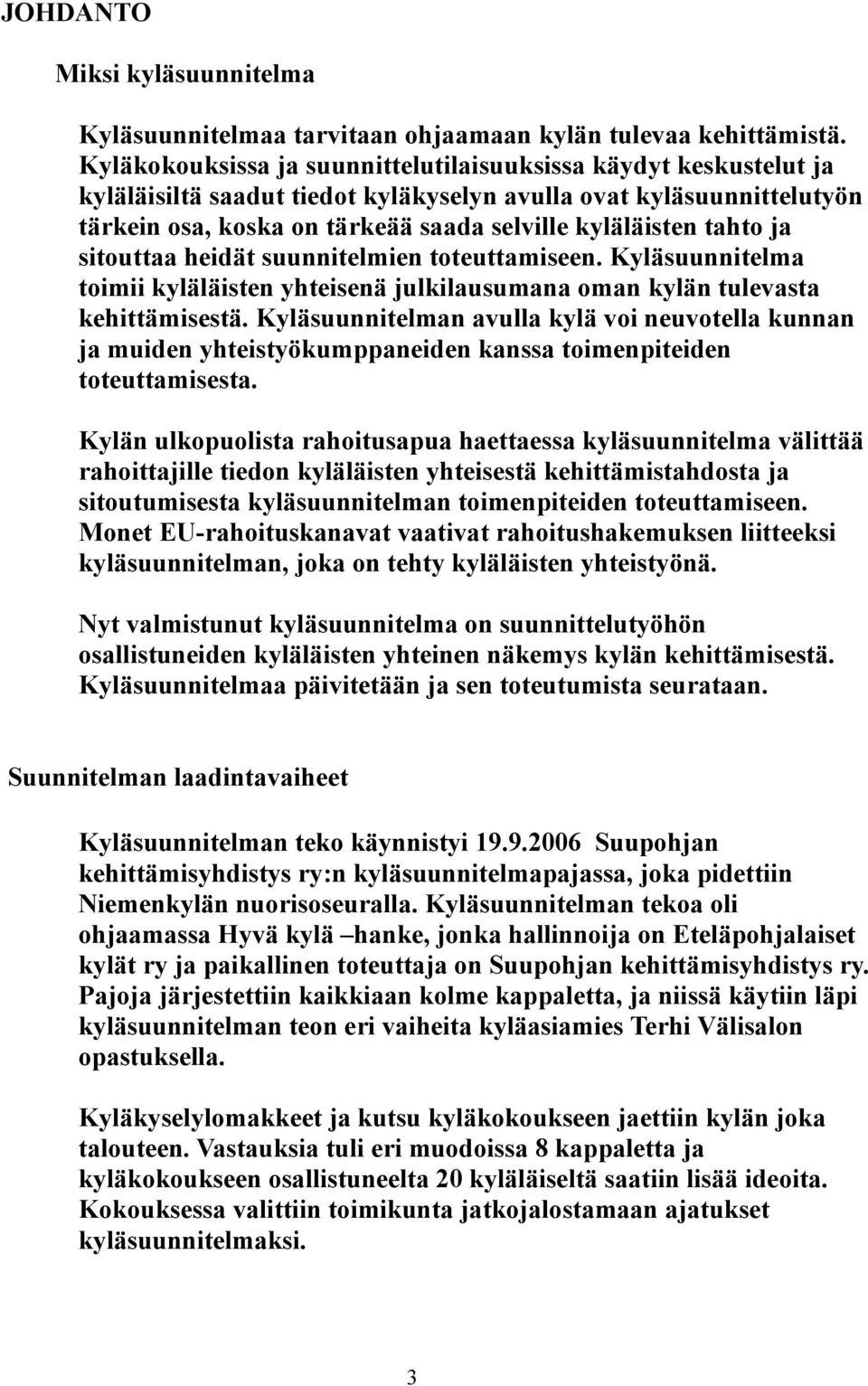 JOHDANTO

Miksi kyläsuunnitelma

Kyläsuunnitelmaa tarvitaan ohjaamaan kylän tulevaa kehittämistä. Kyläkokouksissa ja suunnittelutilaisuuksissa käydyt keskustelut ja kyläläisiltä saadut tiedot kyläkyselyn avulla ovat kyläsuunnittelutyön tärkein osa, koska on tärkeää saada selville kyläläisten tahto ja sitouttaa heidät suunnitelmien toteuttamiseen. Kyläsuunnitelma toimii kyläläisten yhteisenä julkilausumana oman kylän tulevasta kehittämisestä. Kyläsuunnitelman avulla kylä voi neuvotella kunnan ja muiden yhteistyökumppaneiden kanssa toimenpiteiden toteuttamisesta.

Kylän ulkopuolista rahoitusapua haettaessa kyläsuunnitelma välittää rahoittajille tiedon kyläläisten yhteisestä kehittämistahdosta ja sitoutumisesta kyläsuunnitelman toimenpiteiden toteuttamiseen. Monet EU-rahoituskanavat vaativat rahoitushakemuksen liitteeksi kyläsuunnitelman, joka on tehty kyläläisten yhteistyönä.

Nyt valmistunut kyläsuunnitelma on suunnittelutyöhön osallistuneiden kyläläisten yhteinen näkemys kylän kehittämisestä. Kyläsuunnitelmaa päivitetään ja sen toteutumista seurataan.

Suunnitelman laadintavaiheet

Kyläsuunnitelman teko käynnistyi 19.9.2006 Suupohjan kehittämisyhdistys ry:n kyläsuunnitelmapajassa, joka pidettiin Niemenkylän nuorisoseuralla. Kyläsuunnitelman tekoa oli ohjaamassa Hyvä kylä –hanke, jonka hallinnoija on Eteläpohjalaiset kylät ry ja paikallinen toteuttaja on Suupohjan kehittämisyhdistys ry. Pajoja järjestettiin kaikkiaan kolme kappaletta, ja niissä käytiin läpi kyläsuunnitelman teon eri vaiheita kyläasiamies Terhi Välisalon opastuksella.

Kyläkyselylomakkeet ja kutsu kyläkokoukseen jaettiin kylän joka talouteen. Vastauksia tuli eri muodoissa 8 kappaletta ja kyläkokoukseen osallistuneelta 20 kyläläiseltä saatiin lisää ideoita. Kokouksessa valittiin toimikunta jatkojalostamaan ajatukset kyläsuunnitelmaksi.

3